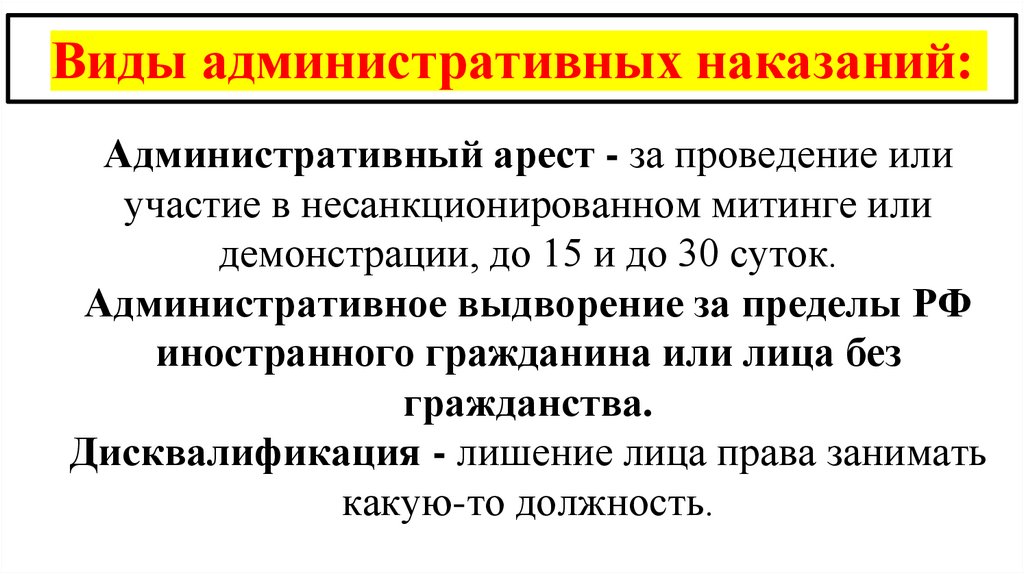 Виды административных наказаний:

Административный арест - за проведение или участие в несанкционированном митинге или демонстрации, до 15 и до 30 суток.

Административное выдворение за пределы РФ иностранного гражданина или лица без гражданства.

Дисквалификация - лишение лица права занимать какую-то должность.